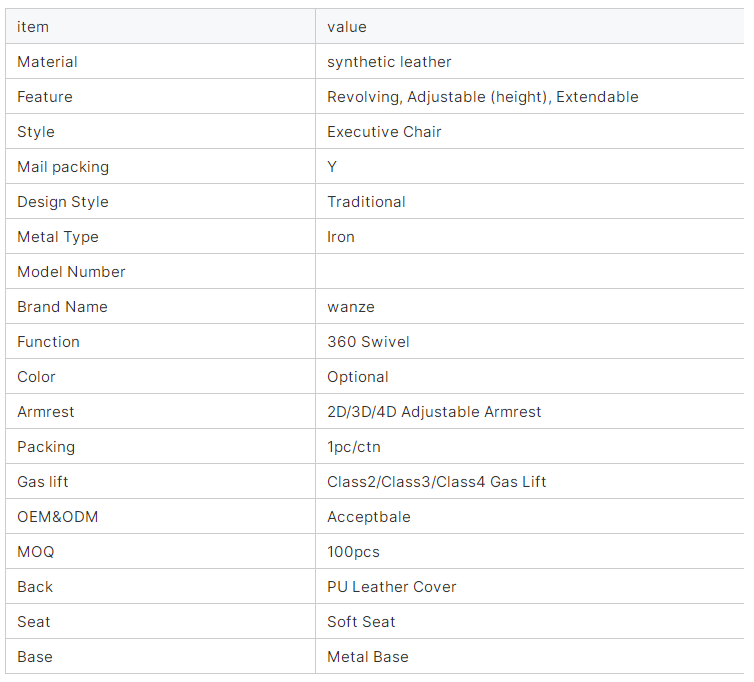 | item | value |
|---|---|
| Material | synthetic leather |
| Feature | Revolving, Adjustable (height), Extendable |
| Style | Executive Chair |
| Mail packing | Y |
| Design Style | Traditional |
| Metal Type | Iron |
| Model Number | |
| Brand Name | wanze |
| Function | 360 Swivel |
| Color | Optional |
| Armrest | 2D/3D/4D Adjustable Armrest |
| Packing | 1pc/ctn |
| Gas lift | Class2/Class3/Class4 Gas Lift |
| OEM&ODM | Acceptbale |
| MOQ | 100pcs |
| Back | PU Leather Cover |
| Seat | Soft Seat |
| Base | Metal Base |